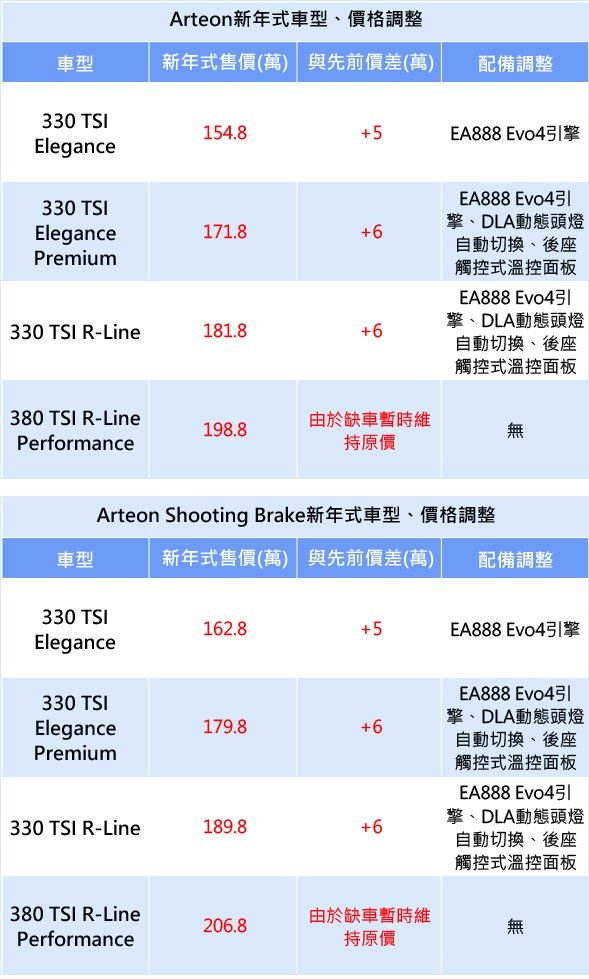 Arteon新年式車型、價格調整

| 車型 | 新年式售價(萬) | 與先前價差(萬) | 配備調整 |
|---|---|---|---|
| 330 TSI Elegance | 154.8 | +5 | EA888 Evo4引擎 |
| 330 TSI Elegance Premium | 171.8 | +6 | EA888 Evo4引擎、DLA動態頭燈自動切換、後座觸控式溫控面板 |
| 330 TSI R-Line | 181.8 | +6 | EA888 Evo4引擎、DLA動態頭燈自動切換、後座觸控式溫控面板 |
| 380 TSI R-Line Performance | 198.8 | 由於缺車暫時維持原價 | 無 |

Arteon Shooting Brake新年式車型、價格調整

| 車型 | 新年式售價(萬) | 與先前價差(萬) | 配備調整 |
|---|---|---|---|
| 330 TSI Elegance | 162.8 | +5 | EA888 Evo4引擎 |
| 330 TSI Elegance Premium | 179.8 | +6 | EA888 Evo4引擎、DLA動態頭燈自動切換、後座觸控式溫控面板 |
| 330 TSI R-Line | 189.8 | +6 | EA888 Evo4引擎、DLA動態頭燈自動切換、後座觸控式溫控面板 |
| 380 TSI R-Line Performance | 206.8 | 由於缺車暫時維持原價 | 無 |